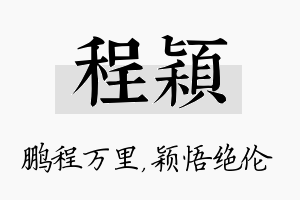 程颖

鹏程万里，颖悟绝伦